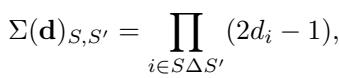 $\Sigma(\mathbf{d})_{S,S'} = \prod_{i \in S \Delta S'} (2d_i - 1),$